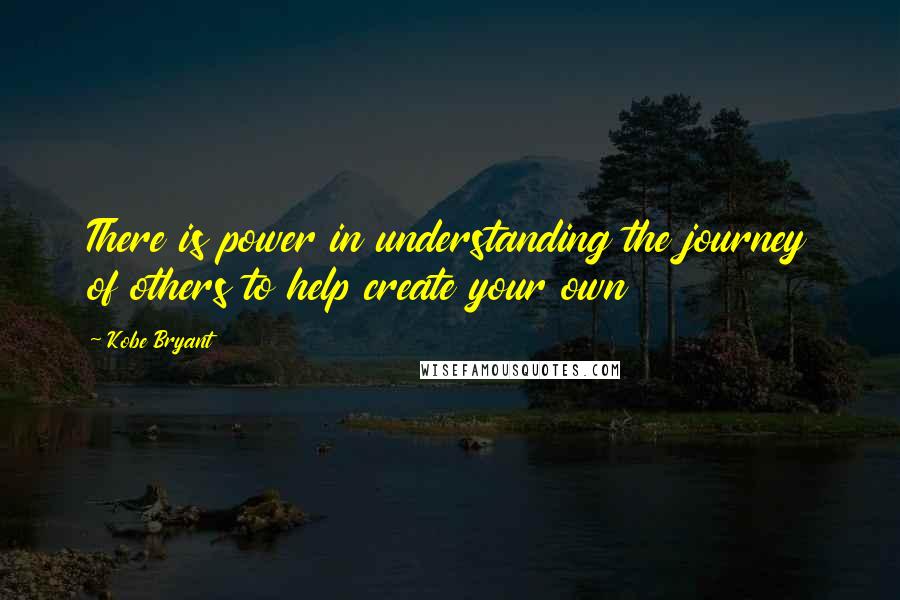 There is power in understanding the journey of others to help create your own

— Kobe Bryant

WISEFAMOUSQUOTES.COM